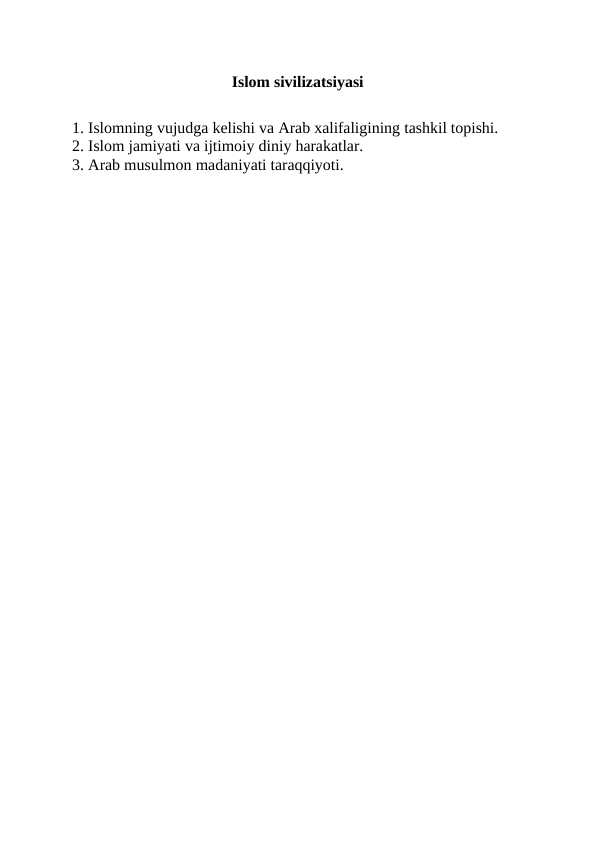 Islom sivilizatsiyasi

1. Islomning vujudga kelishi va Arab xalifaligining tashkil topishi.
2. Islom jamiyati va ijtimoiy diniy harakatlar.
3. Arab musulmon madaniyati taraqqiyoti.